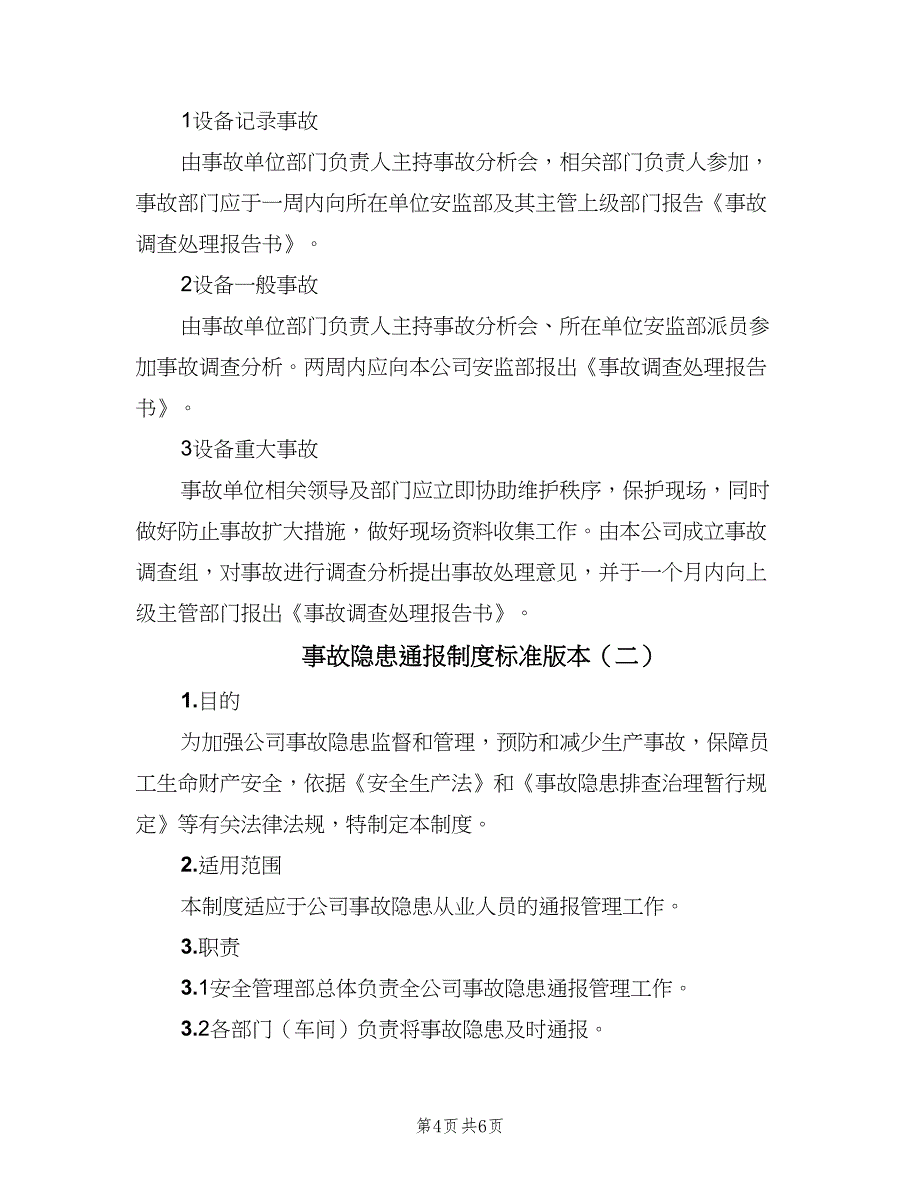 1设备记录事故

由事故单位部门负责人主持事故分析会，相关部门负责人参加，事故部门应于一周内向所在单位安监部及其主管上级部门报告《事故调查处理报告书》。

2设备一般事故

由事故单位部门负责人主持事故分析会、所在单位安监部派员参加事故调查分析。两周内应向本公司安监部报出《事故调查处理报告书》。

3设备重大事故

事故单位相关领导及部门应立即协助维护秩序，保护现场，同时做好防止事故扩大措施，做好现场资料收集工作。由本公司成立事故调查组，对事故进行调查分析提出事故处理意见，并于一个月内向上级主管部门报出《事故调查处理报告书》。

事故隐患通报制度标准版本（二）

1.目的

为加强公司事故隐患监督和管理，预防和减少生产事故，保障员工生命财产安全，依据《安全生产法》和《事故隐患排查治理暂行规定》等有关法律法规，特制定本制度。

2.适用范围

本制度适应于公司事故隐患从业人员的通报管理工作。

3.职责

3.1安全管理部总体负责全公司事故隐患通报管理工作。

3.2各部门（车间）负责将事故隐患及时通报。

第4页 共6页